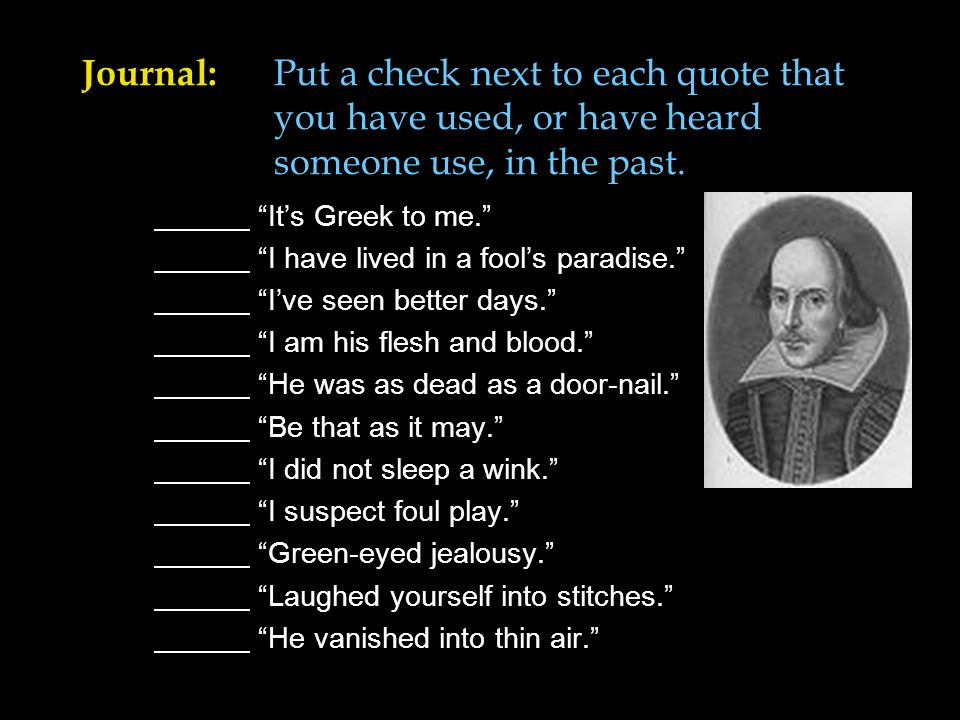 Journal: Put a check next to each quote that you have used, or have heard someone use, in the past.

______ “It’s Greek to me.”
______ “I have lived in a fool’s paradise.”
______ “I’ve seen better days.”
______ “I am his flesh and blood.”
______ “He was as dead as a door-nail.”
______ “Be that as it may.”
______ “I did not sleep a wink.”
______ “I suspect foul play.”
______ “Green-eyed jealousy.”
______ “Laughed yourself into stitches.”
______ “He vanished into thin air.”